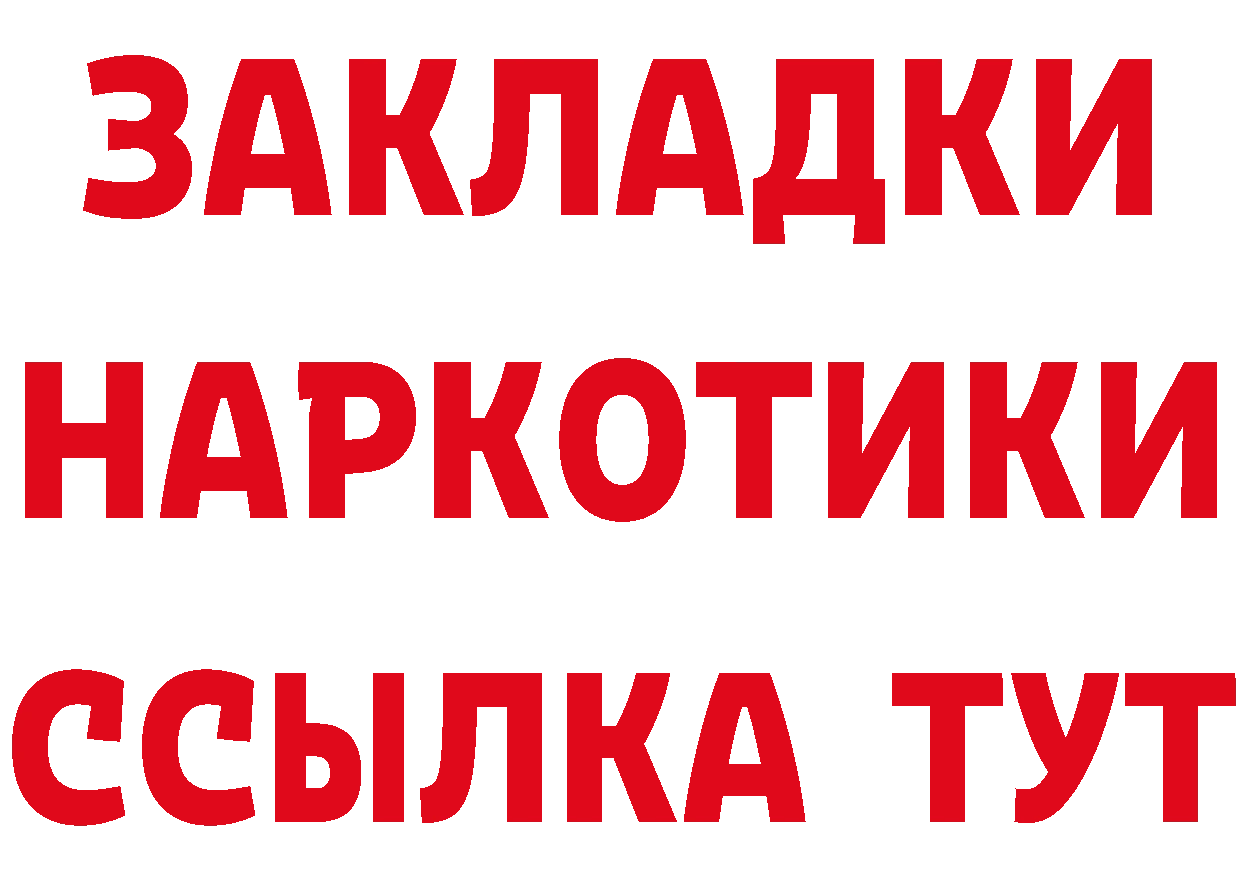 ЗАКЛАДКИ НАРКОТИКИ ССЫЛКА ТУТ